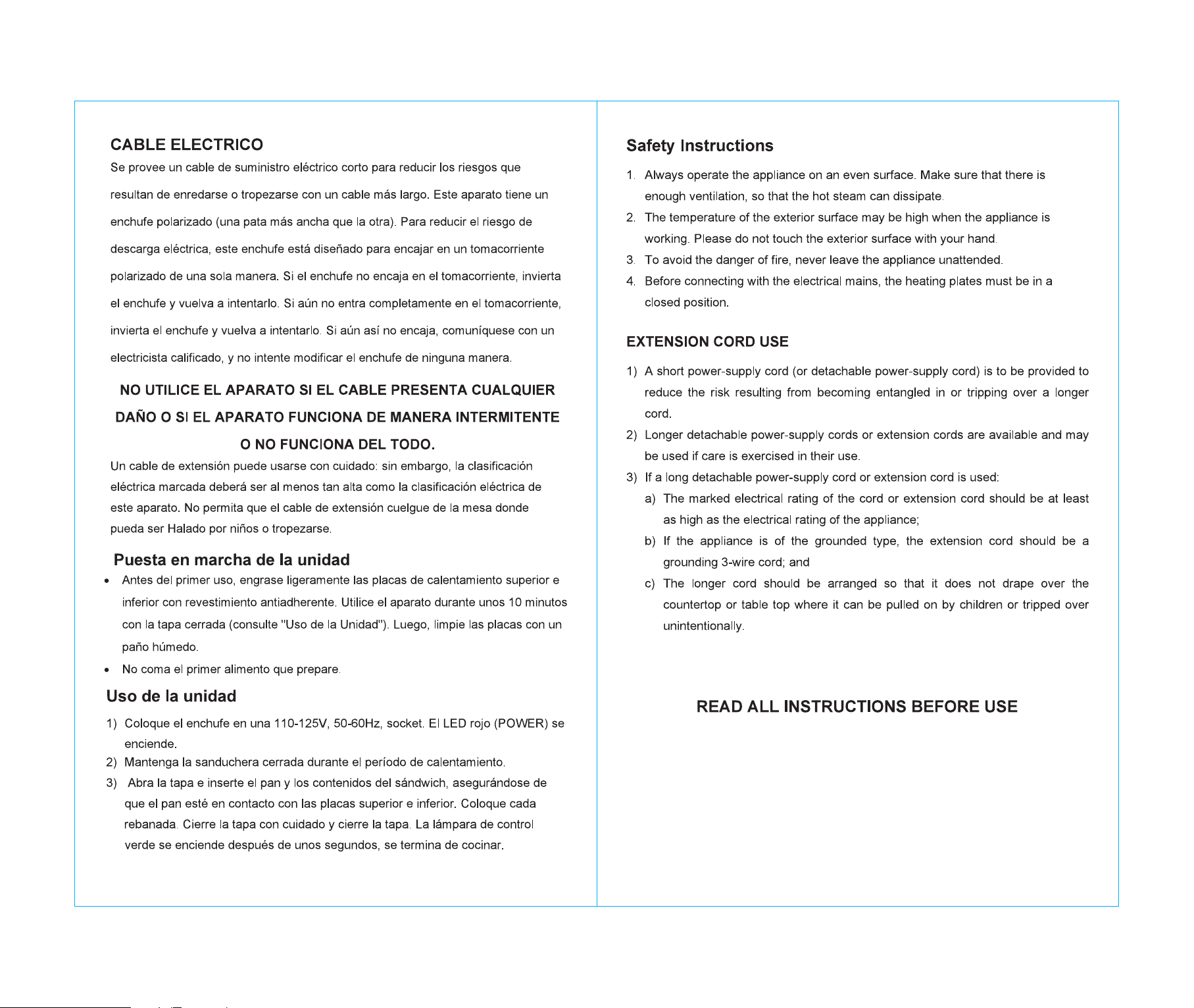 CABLE ELECTRICO

Se provee un cable de suministro eléctrico corto para reducir los riesgos que resultan de enredarse o tropezarse con un cable más largo. Este aparato tiene un enchufe polarizado (una pata más ancha que la otra). Para reducir el riesgo de descarga eléctrica, este enchufe está diseñado para encajar en un tomacorriente polarizado de una sola manera. Si el enchufe no encaja en el tomacorriente, invierta el enchufe y vuelva a intentarlo. Si aún no entra completamente en el tomacorriente, invierta el enchufe y vuelva a intentarlo. Si aún así no encaja, comuníquese con un electricista calificado, y no intente modificar el enchufe de ninguna manera.

NO UTILICE EL APARATO SI EL CABLE PRESENTA CUALQUIER DAÑO O SI EL APARATO FUNCIONA DE MANERA INTERMITENTE O NO FUNCIONA DEL TODO.

Un cable de extensión puede usarse con cuidado: sin embargo, la clasificación eléctrica marcada deberá ser al menos tan alta como la clasificación eléctrica de este aparato. No permita que el cable de extensión cuelgue de la mesa donde pueda ser Halado por niños o tropezarse.

Puesta en marcha de la unidad

• Antes del primer uso, engrase ligeramente las placas de calentamiento superior e inferior con revestimiento antiadherente. Utilice el aparato durante unos 10 minutos con la tapa cerrada (consulte "Uso de la Unidad"). Luego, limpie las placas con un paño húmedo.
• No coma el primer alimento que prepare.

Uso de la unidad

1) Coloque el enchufe en una 110-125V, 50-60Hz, socket. El LED rojo (POWER) se enciende.
2) Mantenga la sanduchera cerrada durante el período de calentamiento.
3) Abra la tapa e inserte el pan y los contenidos del sándwich, asegurándose de que el pan esté en contacto con las placas superior e inferior. Coloque cada rebanada. Cierre la tapa con cuidado y cierre la tapa. La lámpara de control verde se enciende después de unos segundos, se termina de cocinar.

Safety Instructions

1. Always operate the appliance on an even surface. Make sure that there is enough ventilation, so that the hot steam can dissipate.
2. The temperature of the exterior surface may be high when the appliance is working. Please do not touch the exterior surface with your hand.
3. To avoid the danger of fire, never leave the appliance unattended.
4. Before connecting with the electrical mains, the heating plates must be in a closed position.

EXTENSION CORD USE

1) A short power-supply cord (or detachable power-supply cord) is to be provided to reduce the risk resulting from becoming entangled in or tripping over a longer cord.
2) Longer detachable power-supply cords or extension cords are available and may be used if care is exercised in their use.
3) If a long detachable power-supply cord or extension cord is used:
a) The marked electrical rating of the cord or extension cord should be at least as high as the electrical rating of the appliance;
b) If the appliance is of the grounded type, the extension cord should be a grounding 3-wire cord; and
c) The longer cord should be arranged so that it does not drape over the countertop or table top where it can be pulled on by children or tripped over unintentionally.

READ ALL INSTRUCTIONS BEFORE USE